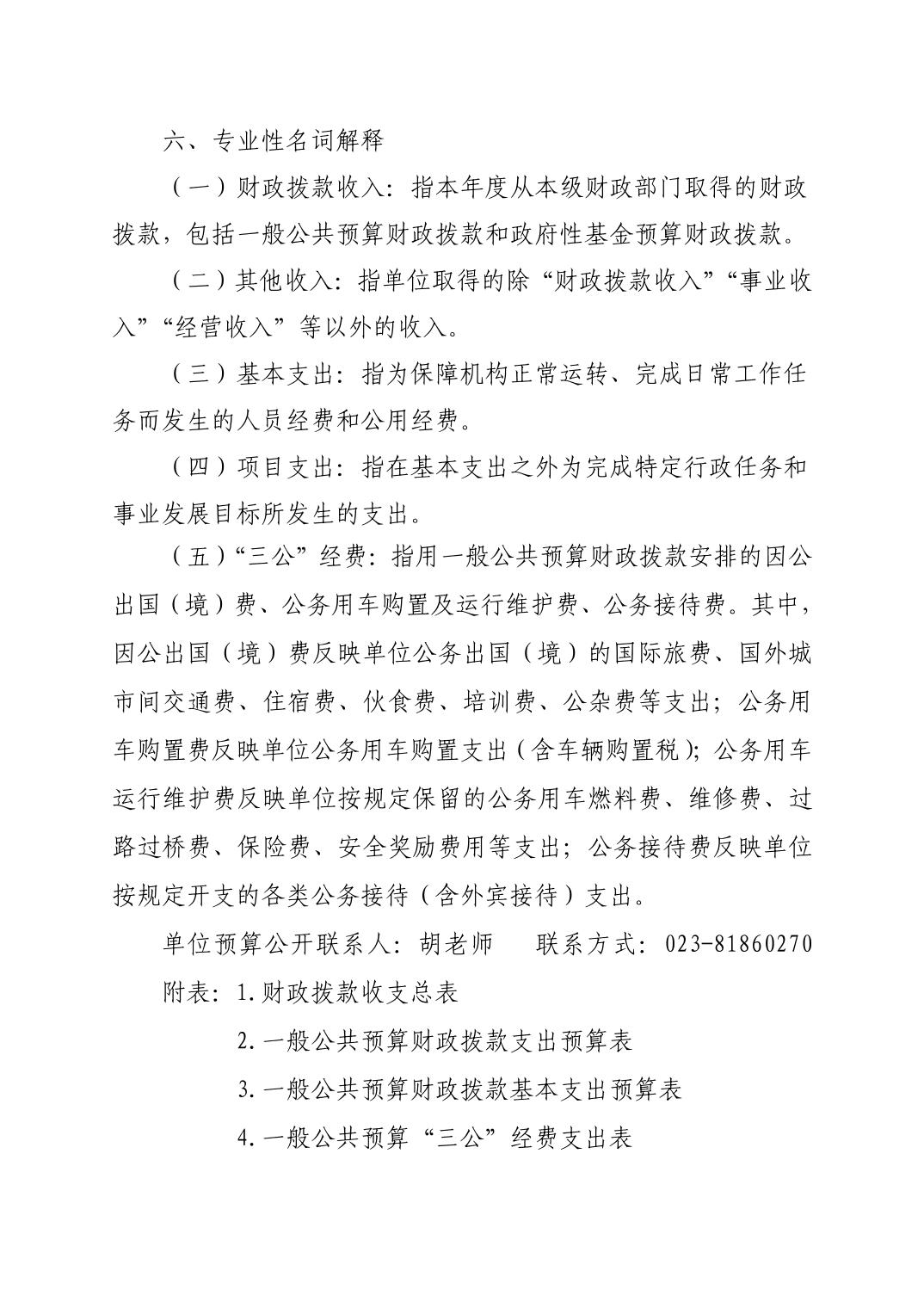 六、专业性名词解释

（一）财政拨款收入：指本年度从本级财政部门取得的财政拨款，包括一般公共预算财政拨款和政府性基金预算财政拨款。

（二）其他收入：指单位取得的除“财政拨款收入”“事业收入”“经营收入”等以外的收入。

（三）基本支出：指为保障机构正常运转、完成日常工作任务而发生的人员经费和公用经费。

（四）项目支出：指在基本支出之外为完成特定行政任务和事业发展目标所发生的支出。

（五）“三公”经费：指用一般公共预算财政拨款安排的因公出国（境）费、公务用车购置及运行维护费、公务接待费。其中，因公出国（境）费反映单位公务出国（境）的国际旅费、国外城市间交通费、住宿费、伙食费、培训费、公杂费等支出；公务用车购置费反映单位公务用车购置支出（含车辆购置税）；公务用车运行维护费反映单位按规定保留的公务用车燃料费、维修费、过路过桥费、保险费、安全奖励费用等支出；公务接待费反映单位按规定开支的各类公务接待（含外宾接待）支出。

单位预算公开联系人：胡老师　　联系方式：023-81860270

附表：1.财政拨款收支总表

2.一般公共预算财政拨款支出预算表

3.一般公共预算财政拨款基本支出预算表

4.一般公共预算“三公”经费支出表